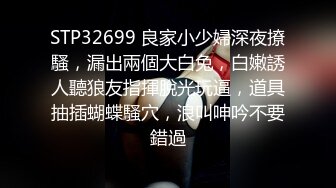 STP32699 良家小少婦深夜撩騷，漏出兩個大白兔，白嫩誘人聽狼友指揮脫光玩逼，道具抽插蝴蝶騷穴，浪叫呻吟不要錯過